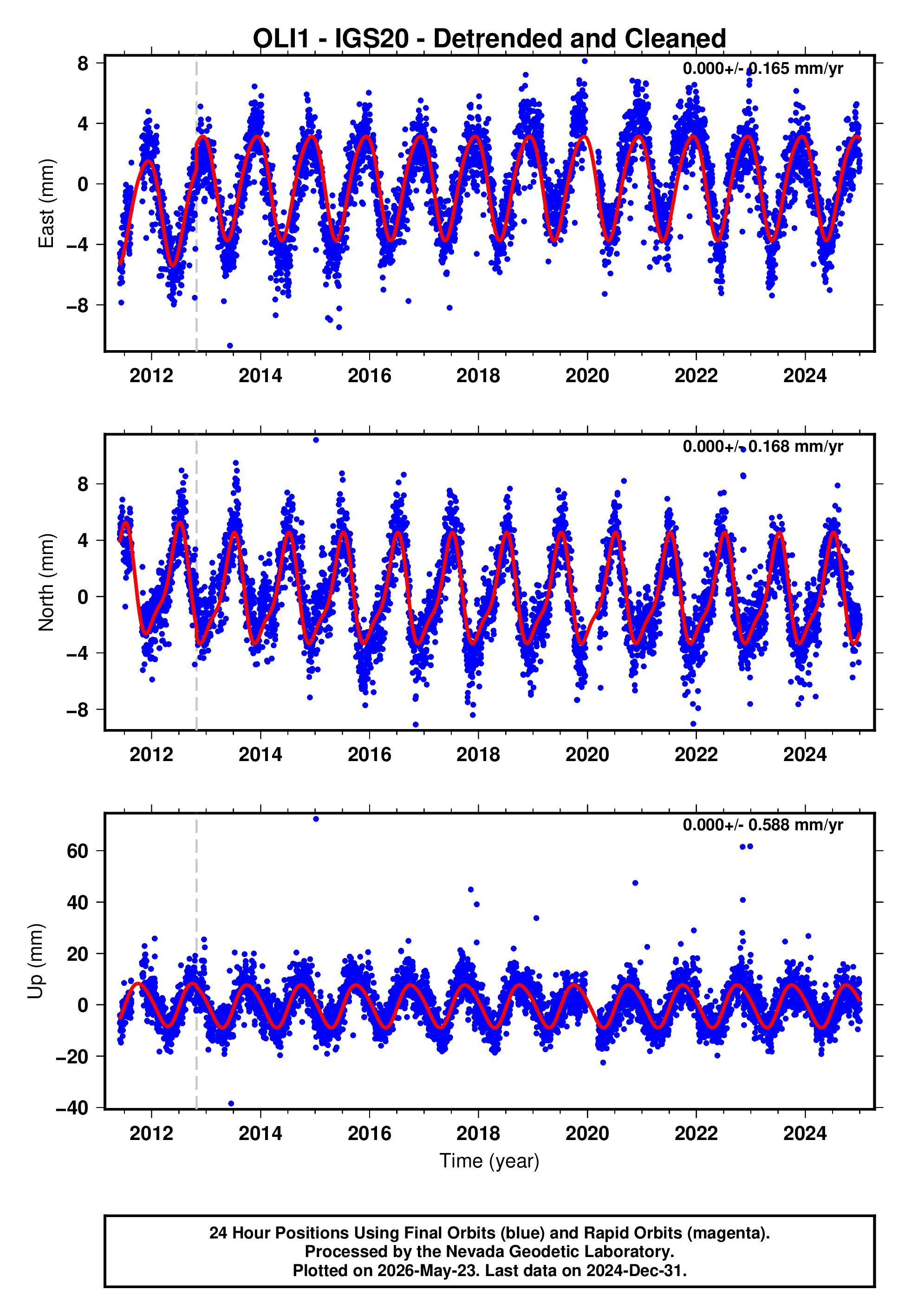 OLI1 - IGS20 - Detrended and Cleaned

0.000+/- 0.165 mm/yr

East (mm)

8
4
0
−4
−8

2012 2014 2016 2018 2020 2022 2024

0.000+/- 0.168 mm/yr

North (mm)

8
4
0
−4
−8

2012 2014 2016 2018 2020 2022 2024

0.000+/- 0.588 mm/yr

Up (mm)

60
40
20
0
−20
−40

2012 2014 2016 2018 2020 2022 2024

Time (year)

24 Hour Positions Using Final Orbits (blue) and Rapid Orbits (magenta).
Processed by the Nevada Geodetic Laboratory.
Plotted on 2026-May-23. Last data on 2024-Dec-31.